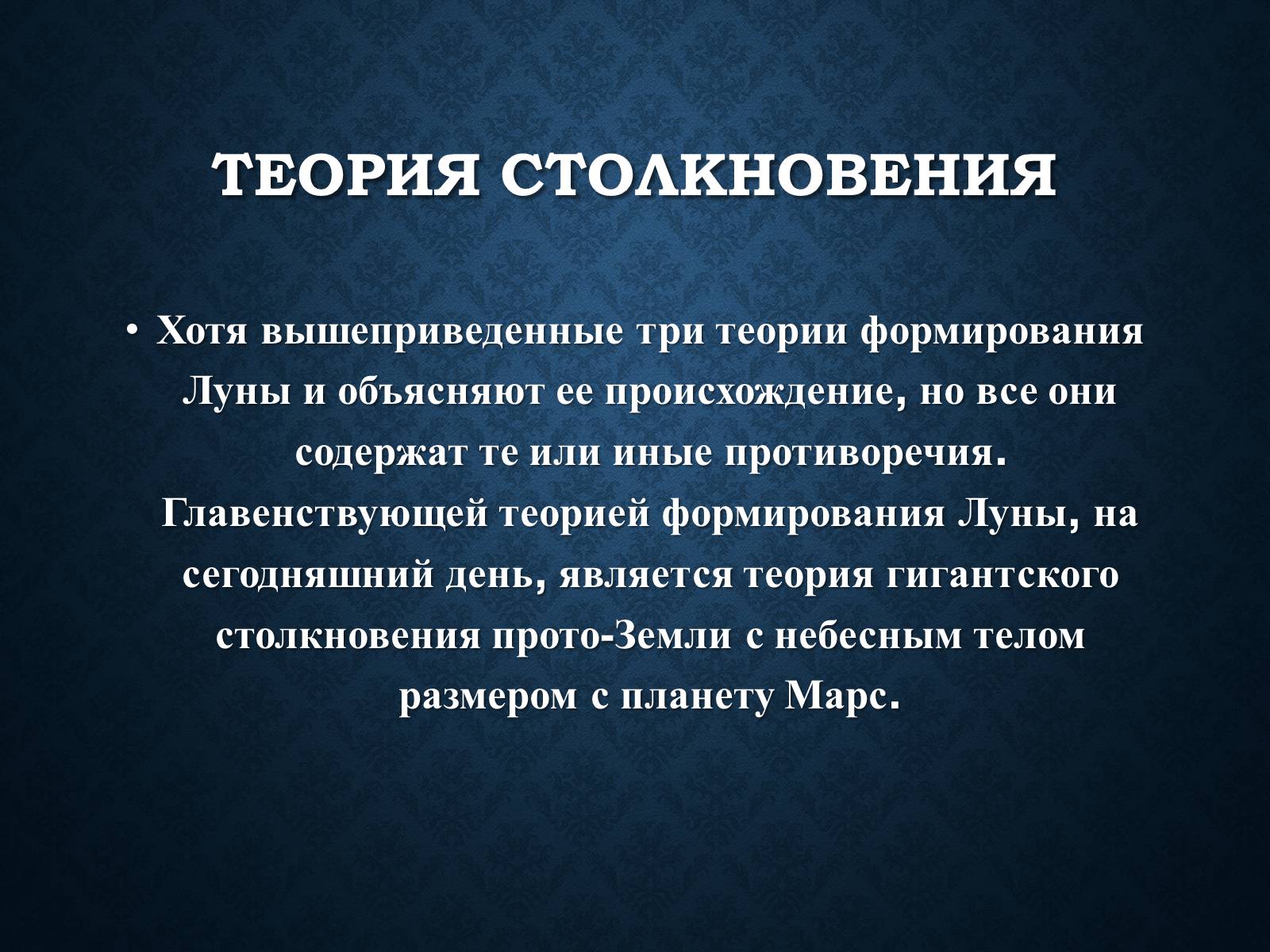 ТЕОРИЯ СТОЛКНОВЕНИЯ

• Хотя вышеприведенные три теории формирования Луны и объясняют ее происхождение, но все они содержат те или иные противоречия. Главенствующей теорией формирования Луны, на сегодняшний день, является теория гигантского столкновения прото-Земли с небесным телом размером с планету Марс.